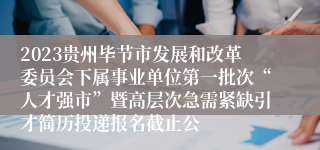 2023贵州毕节市发展和改革委员会下属事业单位第一批次“人才强市”暨高层次急需紧缺引才简历投递报名截止公